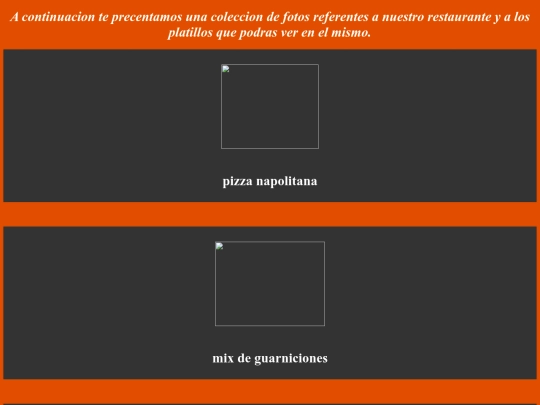 A continuacion te precentamos una coleccion de fotos referentes a nuestro restaurante y a los platillos que podras ver en el mismo.

pizza napolitana

mix de guarniciones